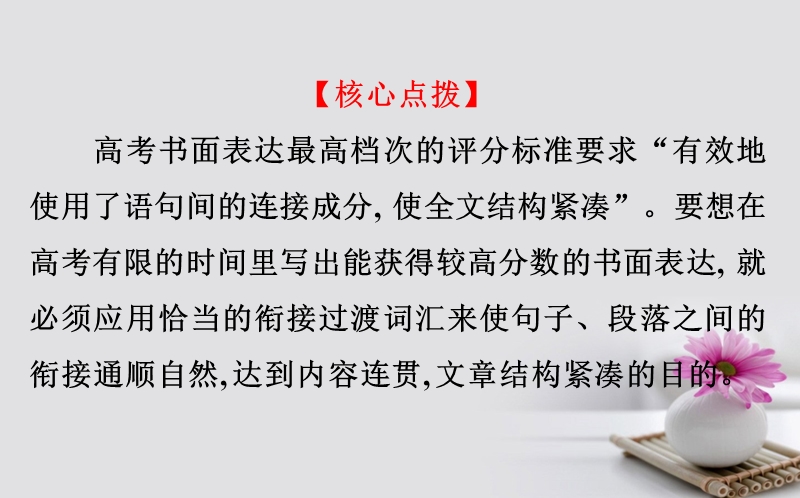 【核心点拨】

高考书面表达最高档次的评分标准要求“有效地使用了语句间的连接成分, 使全文结构紧凑”。要想在高考有限的时间里写出能获得较高分数的书面表达, 就必须应用恰当的衔接过渡词汇来使句子、段落之间的衔接通顺自然,达到内容连贯,文章结构紧凑的目的。